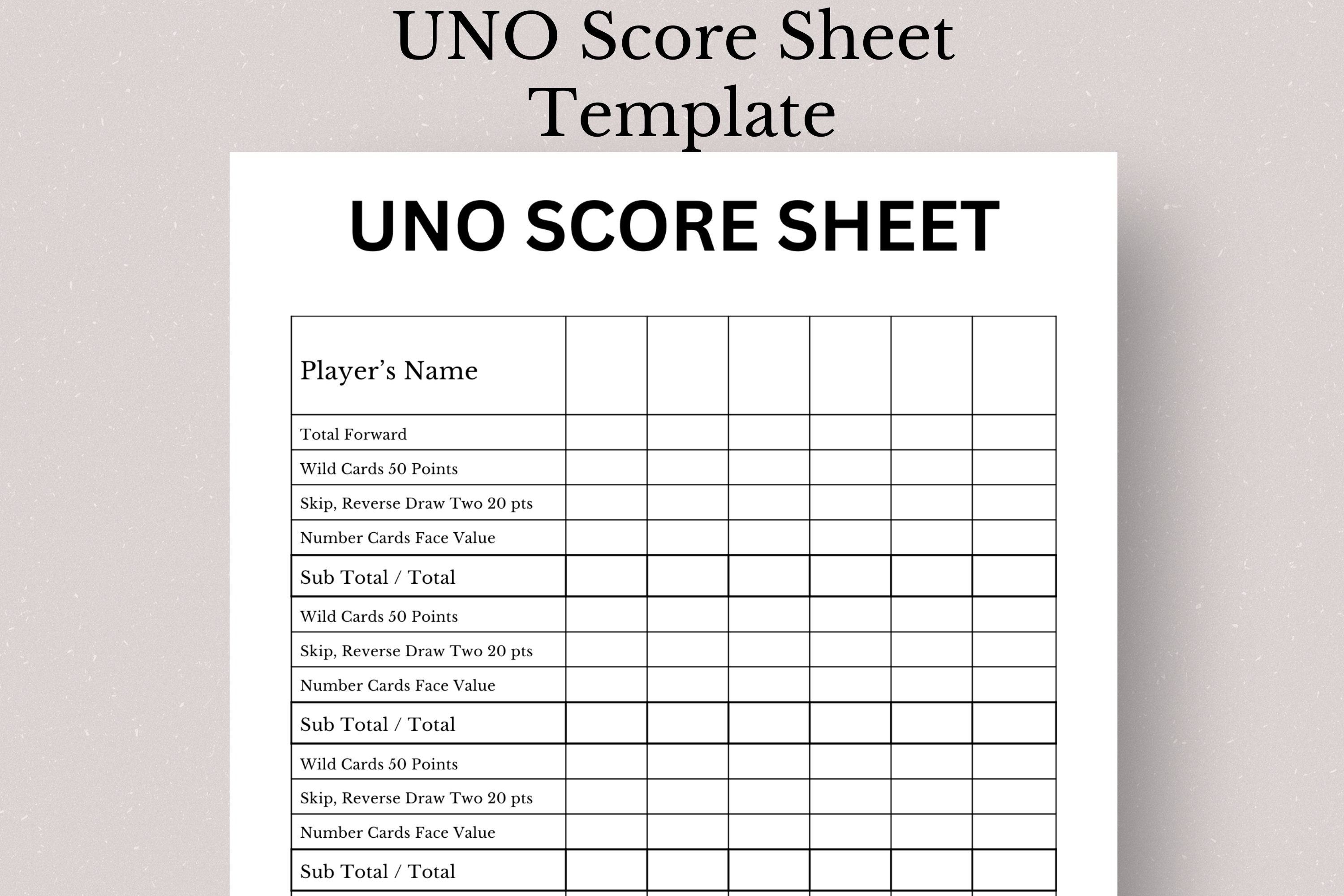 UNO Score Sheet Template

UNO SCORE SHEET

| Player's Name | | | | | | |
|---|---|---|---|---|---|---|
| Total Forward | | | | | | |
| Wild Cards 50 Points | | | | | | |
| Skip, Reverse Draw Two 20 pts | | | | | | |
| Number Cards Face Value | | | | | | |
| Sub Total / Total | | | | | | |
| Wild Cards 50 Points | | | | | | |
| Skip, Reverse Draw Two 20 pts | | | | | | |
| Number Cards Face Value | | | | | | |
| Sub Total / Total | | | | | | |
| Wild Cards 50 Points | | | | | | |
| Skip, Reverse Draw Two 20 pts | | | | | | |
| Number Cards Face Value | | | | | | |
| Sub Total / Total | | | | | | |